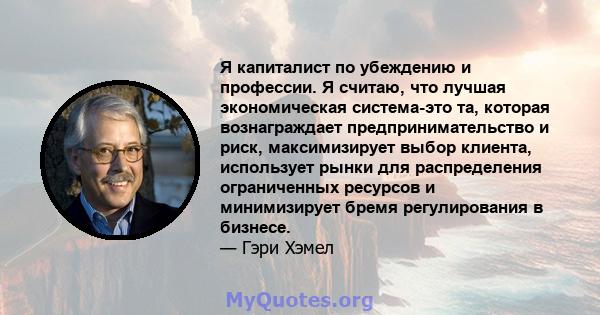 Я капиталист по убеждению и профессии. Я считаю, что лучшая экономическая система-это та, которая вознаграждает предпринимательство и риск, максимизирует выбор клиента, использует рынки для распределения ограниченных ресурсов и минимизирует бремя регулирования в бизнесе.
— Гэри Хэмел

MyQuotes.org